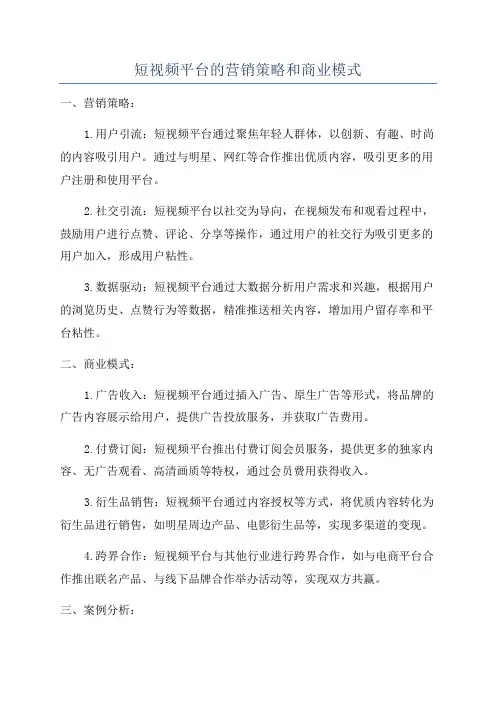 短视频平台的营销策略和商业模式

一、营销策略：

1.用户引流：短视频平台通过聚焦年轻人群体，以创新、有趣、时尚的内容吸引用户。通过与明星、网红等合作推出优质内容，吸引更多的用户注册和使用平台。

2.社交引流：短视频平台以社交为导向，在视频发布和观看过程中，鼓励用户进行点赞、评论、分享等操作，通过用户的社交行为吸引更多的用户加入，形成用户粘性。

3.数据驱动：短视频平台通过大数据分析用户需求和兴趣，根据用户的浏览历史、点赞行为等数据，精准推送相关内容，增加用户留存率和平台粘性。

二、商业模式：

1.广告收入：短视频平台通过插入广告、原生广告等形式，将品牌的广告内容展示给用户，提供广告投放服务，并获取广告费用。

2.付费订阅：短视频平台推出付费订阅会员服务，提供更多的独家内容、无广告观看、高清画质等特权，通过会员费用获得收入。

3.衍生品销售：短视频平台通过内容授权等方式，将优质内容转化为衍生品进行销售，如明星周边产品、电影衍生品等，实现多渠道的变现。

4.跨界合作：短视频平台与其他行业进行跨界合作，如与电商平台合作推出联名产品、与线下品牌合作举办活动等，实现双方共赢。

三、案例分析：